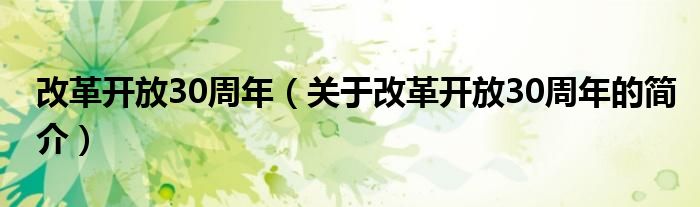 改革开放30周年（关于改革开放30周年的简介）